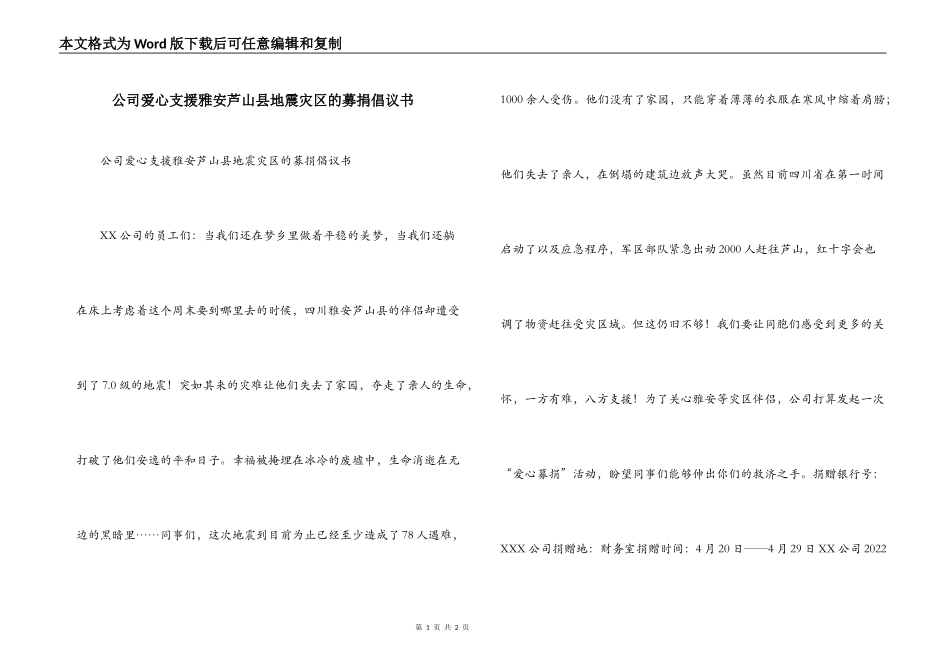 本文格式为Word版下载后可任意编辑和复制

公司爱心支援雅安芦山县地震灾区的募捐倡议书

公司爱心支援雅安芦山县地震灾区的募捐倡议书

XX公司的员工们：当我们还在梦乡里做着平稳的美梦，当我们还躺在床上考虑着这个周末要到哪里去的时候，四川雅安芦山县的伴侣却遭受到了7.0级的地震！突如其来的灾难让他们失去了家园，夺走了亲人的生命，打破了他们安逸的平和日子。幸福被掩埋在冰冷的废墟中，生命消逝在无边的黑暗里……同事们，这次地震到目前为止已经至少造成了78人遇难，1000余人受伤。他们没有了家园，只能穿着薄薄的衣服在寒风中缩着肩膀；他们失去了亲人，在倒塌的建筑边放声大哭。虽然目前四川省在第一时间启动了以及应急程序，军区部队紧急出动2000人赶往芦山，红十字会也调了物资赶往受灾区域。但这仍旧不够！我们要让同胞们感受到更多的关怀，一方有难，八方支援！为了关心雅安等灾区伴侣，公司打算发起一次“爱心募捐”活动，盼望同事们能够伸出你们的救济之手。捐赠银行号：XXX公司捐赠地：财务室捐赠时间：4月20日——4月29日XX公司2022

第 1 页 共 2 页